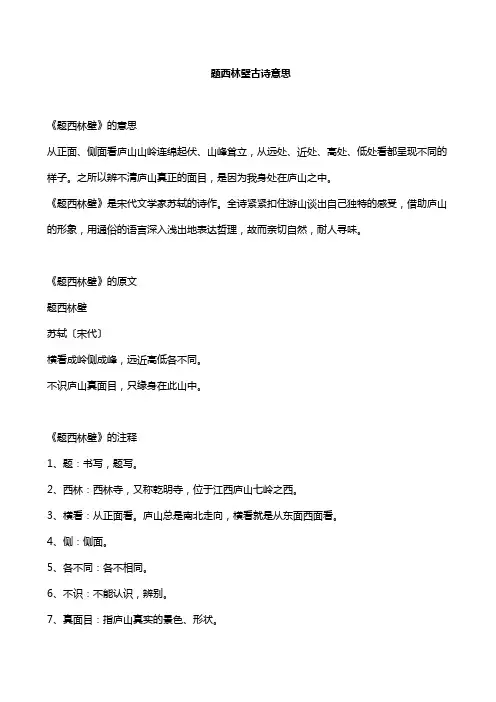 题西林壁古诗意思

《题西林壁》的意思

从正面、侧面看庐山山岭连绵起伏、山峰耸立，从远处、近处、高处、低处看都呈现不同的样子。之所以辨不清庐山真正的面目，是因为我身处在庐山之中。

《题西林壁》是宋代文学家苏轼的诗作。全诗紧紧扣住游山谈出自己独特的感受，借助庐山的形象，用通俗的语言深入浅出地表达哲理，故而亲切自然，耐人寻味。

《题西林壁》的原文

题西林壁

苏轼〔宋代〕

横看成岭侧成峰，远近高低各不同。

不识庐山真面目，只缘身在此山中。

《题西林壁》的注释

1、题：书写，题写。

2、西林：西林寺，又称乾明寺，位于江西庐山七岭之西。

3、横看：从正面看。庐山总是南北走向，横看就是从东面西面看。

4、侧：侧面。

5、各不同：各不相同。

6、不识：不能认识，辨别。

7、真面目：指庐山真实的景色、形状。